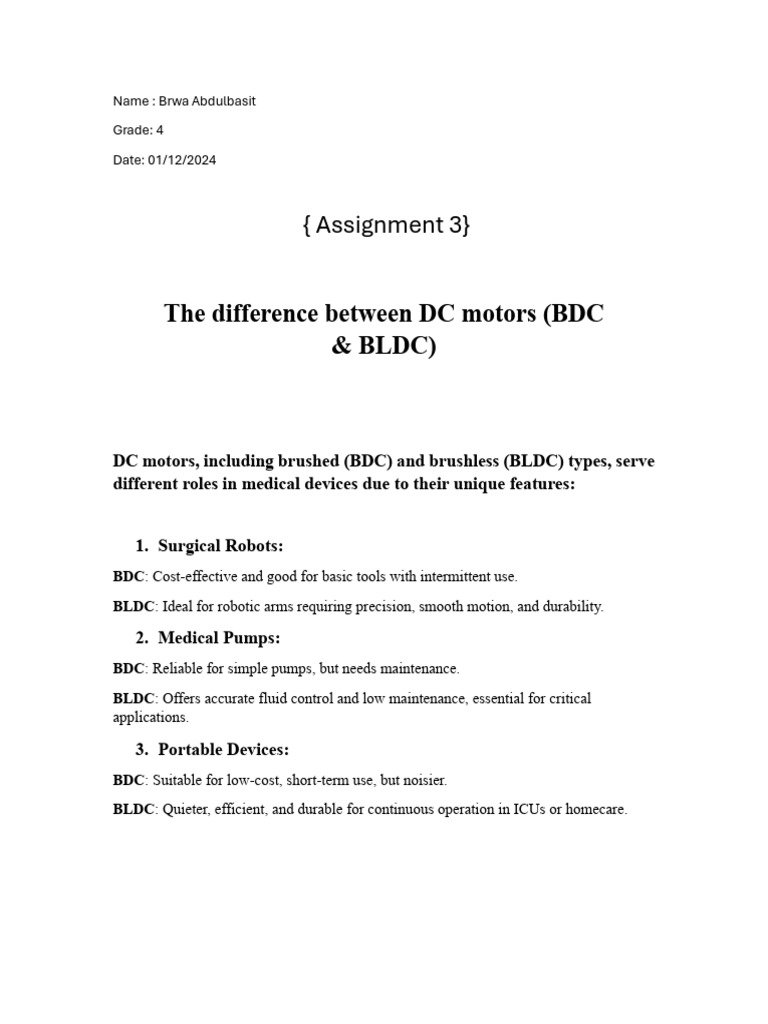 Name : Brwa Abdulbasit

Grade: 4

Date: 01/12/2024

{ Assignment 3}

The difference between DC motors (BDC & BLDC)

DC motors, including brushed (BDC) and brushless (BLDC) types, serve different roles in medical devices due to their unique features:

1. Surgical Robots:

BDC: Cost-effective and good for basic tools with intermittent use.

BLDC: Ideal for robotic arms requiring precision, smooth motion, and durability.

2. Medical Pumps:

BDC: Reliable for simple pumps, but needs maintenance.

BLDC: Offers accurate fluid control and low maintenance, essential for critical applications.

3. Portable Devices:

BDC: Suitable for low-cost, short-term use, but noisier.

BLDC: Quieter, efficient, and durable for continuous operation in ICUs or homecare.